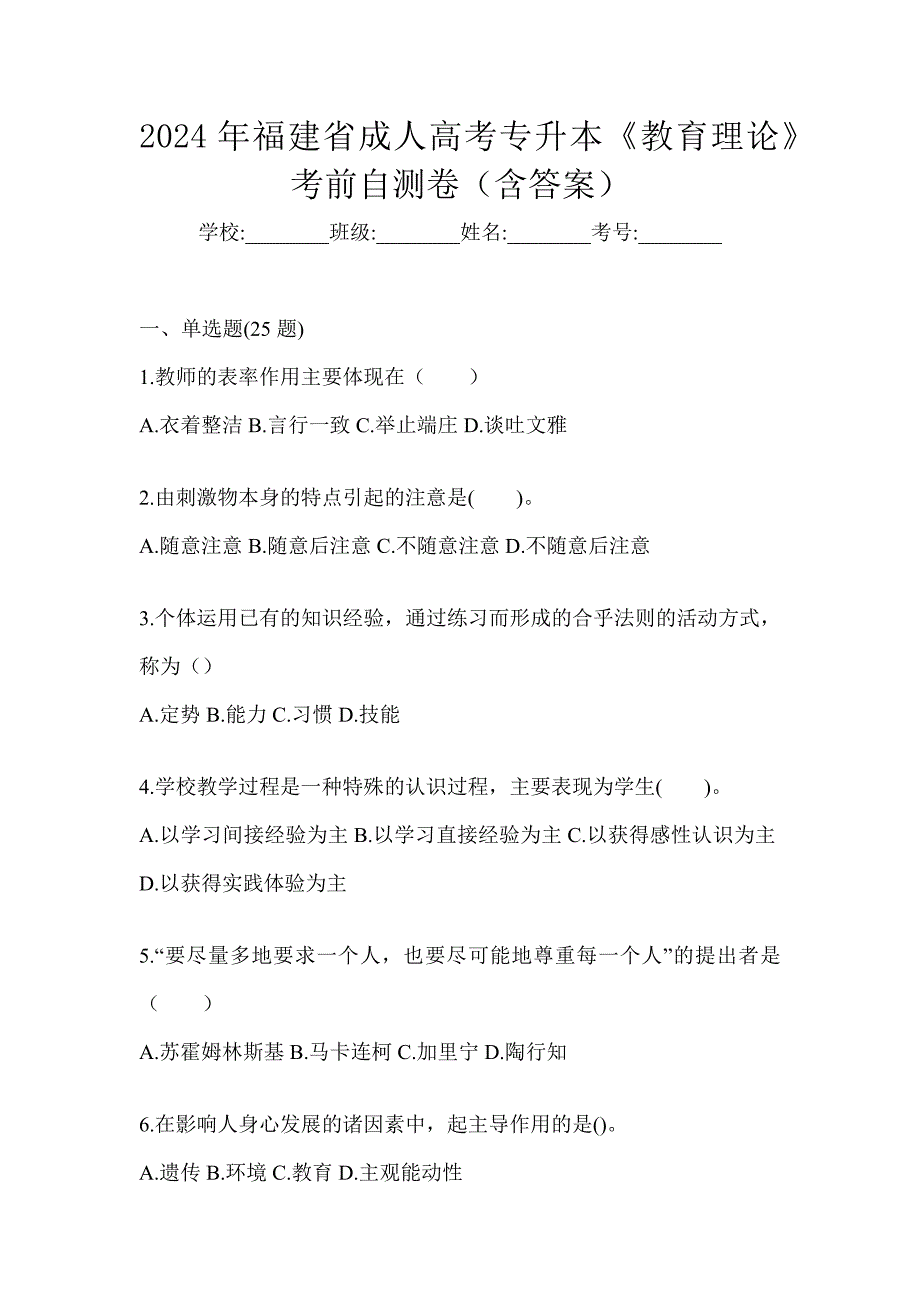 2024 年福建省成人高考专升本《教育理论》考前自测卷（含答案）

学校:________班级:________姓名:________考号:________

一、单选题(25 题)

1.教师的表率作用主要体现在（　　）

A.衣着整洁 B.言行一致 C.举止端庄 D.谈吐文雅

2.由刺激物本身的特点引起的注意是(　　)。

A.随意注意 B.随意后注意 C.不随意注意 D.不随意后注意

3.个体运用已有的知识经验，通过练习而形成的合乎法则的活动方式，称为（）

A.定势 B.能力 C.习惯 D.技能

4.学校教学过程是一种特殊的认识过程，主要表现为学生(　　)。

A.以学习间接经验为主 B.以学习直接经验为主 C.以获得感性认识为主 D.以获得实践体验为主

5.“要尽量多地要求一个人，也要尽可能地尊重每一个人”的提出者是（　　）

A.苏霍姆林斯基 B.马卡连柯 C.加里宁 D.陶行知

6.在影响人身心发展的诸因素中，起主导作用的是()。

A.遗传 B.环境 C.教育 D.主观能动性